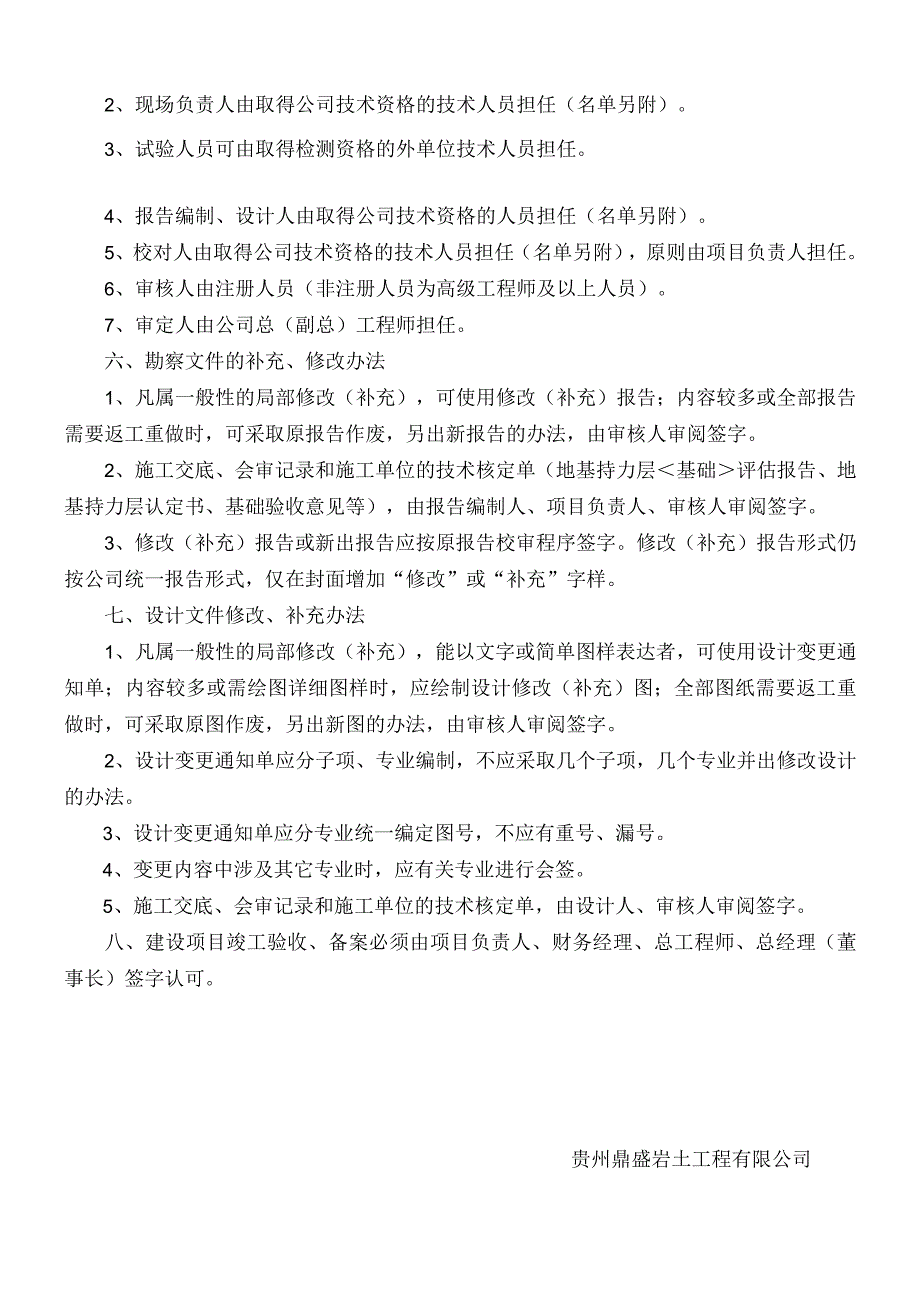 2、现场负责人由取得公司技术资格的技术人员担任（名单另附）。

3、试验人员可由取得检测资格的外单位技术人员担任。

4、报告编制、设计人由取得公司技术资格的人员担任（名单另附）。

5、校对人由取得公司技术资格的技术人员担任（名单另附），原则由项目负责人担任。

6、审核人由注册人员（非注册人员为高级工程师及以上人员）。

7、审定人由公司总（副总）工程师担任。

六、勘察文件的补充、修改办法

1、凡属一般性的局部修改（补充），可使用修改（补充）报告；内容较多或全部报告需要返工重做时，可采取原报告作废，另出新报告的办法，由审核人审阅签字。

2、施工交底、会审记录和施工单位的技术核定单（地基持力层＜基础＞评估报告、地基持力层认定书、基础验收意见等），由报告编制人、项目负责人、审核人审阅签字。

3、修改（补充）报告或新出报告应按原报告校审程序签字。修改（补充）报告形式仍按公司统一报告形式，仅在封面增加“修改”或“补充”字样。

七、设计文件修改、补充办法

1、凡属一般性的局部修改（补充），能以文字或简单图样表达者，可使用设计变更通知单；内容较多或需绘图详细图样时，应绘制设计修改（补充）图；全部图纸需要返工重做时，可采取原图作废，另出新图的办法，由审核人审阅签字。

2、设计变更通知单应分子项、专业编制，不应采取几个子项，几个专业并出修改设计的办法。

3、设计变更通知单应分专业统一编定图号，不应有重号、漏号。

4、变更内容中涉及其它专业时，应有关专业进行会签。

5、施工交底、会审记录和施工单位的技术核定单，由设计人、审核人审阅签字。

八、建设项目竣工验收、备案必须由项目负责人、财务经理、总工程师、总经理（董事长）签字认可。

贵州鼎盛岩土工程有限公司